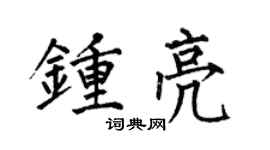 鍾亮
词典网